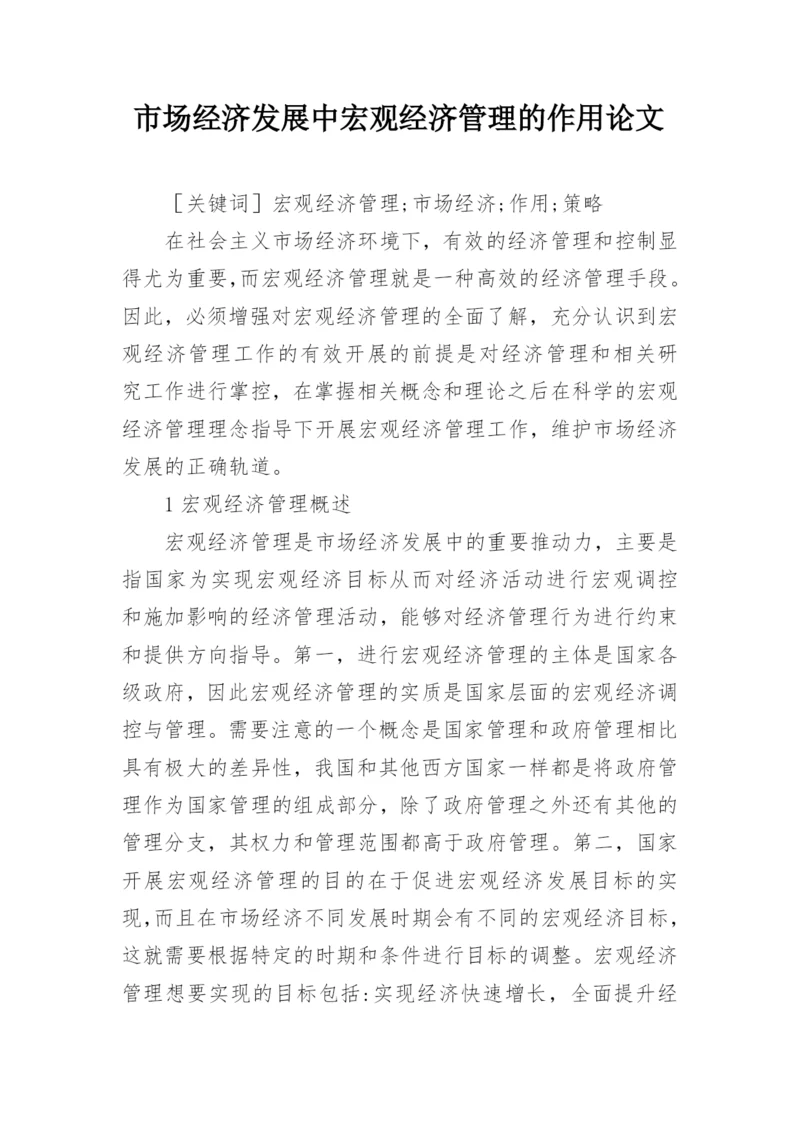 市场经济发展中宏观经济管理的作用论文

［关键词］宏观经济管理;市场经济;作用;策略

在社会主义市场经济环境下，有效的经济管理和控制显得尤为重要,而宏观经济管理就是一种高效的经济管理手段。因此，必须增强对宏观经济管理的全面了解，充分认识到宏观经济管理工作的有效开展的前提是对经济管理和相关研究工作进行掌控，在掌握相关概念和理论之后在科学的宏观经济管理理念指导下开展宏观经济管理工作，维护市场经济发展的正确轨道。

1 宏观经济管理概述

宏观经济管理是市场经济发展中的重要推动力，主要是指国家为实现宏观经济目标从而对经济活动进行宏观调控和施加影响的经济管理活动，能够对经济管理行为进行约束和提供方向指导。第一，进行宏观经济管理的主体是国家各级政府，因此宏观经济管理的实质是国家层面的宏观经济调控与管理。需要注意的一个概念是国家管理和政府管理相比具有极大的差异性，我国和其他西方国家一样都是将政府管理作为国家管理的组成部分，除了政府管理之外还有其他的管理分支，其权力和管理范围都高于政府管理。第二，国家开展宏观经济管理的目的在于促进宏观经济发展目标的实现,而且在市场经济不同发展时期会有不同的宏观经济目标，这就需要根据特定的时期和条件进行目标的调整。宏观经济管理想要实现的目标包括:实现经济快速增长，全面提升经